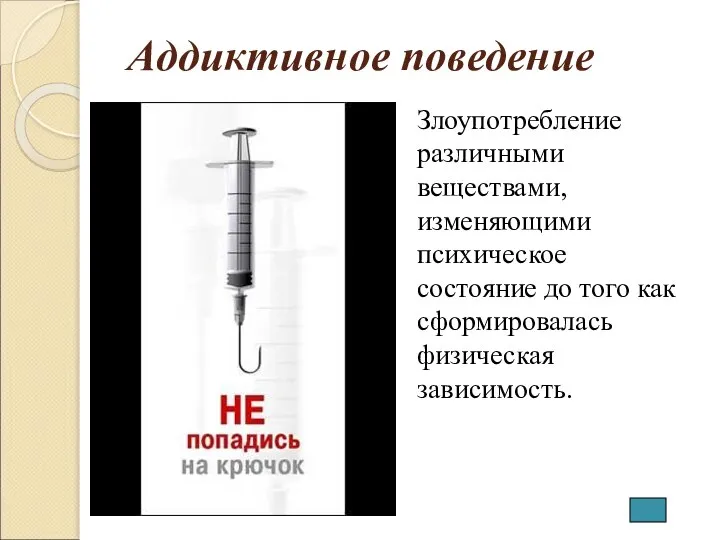 Аддиктивное поведение

НЕ
попадись
на крючок

Злоупотребление различными веществами, изменяющими психическое состояние до того как сформировалась физическая зависимость.